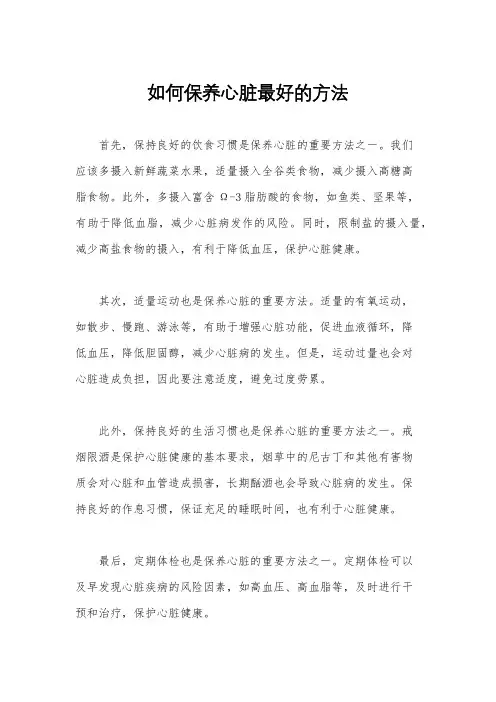 如何保养心脏最好的方法

首先，保持良好的饮食习惯是保养心脏的重要方法之一。我们应该多摄入新鲜蔬菜水果，适量摄入全谷类食物，减少摄入高糖高脂食物。此外，多摄入富含 Ω-3 脂肪酸的食物，如鱼类、坚果等，有助于降低血脂，减少心脏病发作的风险。同时，限制盐的摄入量，减少高盐食物的摄入，有利于降低血压，保护心脏健康。

其次，适量运动也是保养心脏的重要方法。适量的有氧运动，如散步、慢跑、游泳等，有助于增强心脏功能，促进血液循环，降低血压，降低胆固醇，减少心脏病的发生。但是，运动过量也会对心脏造成负担，因此要注意适度，避免过度劳累。

此外，保持良好的生活习惯也是保养心脏的重要方法之一。戒烟限酒是保护心脏健康的基本要求，烟草中的尼古丁和其他有害物质会对心脏和血管造成损害，长期酗酒也会导致心脏病的发生。保持良好的作息习惯，保证充足的睡眠时间，也有利于心脏健康。

最后，定期体检也是保养心脏的重要方法之一。定期体检可以及早发现心脏疾病的风险因素，如高血压、高血脂等，及时进行干预和治疗，保护心脏健康。